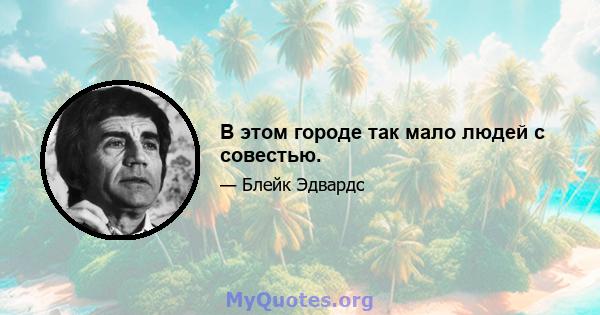 В этом городе так мало людей с совестью.

— Блейк Эдвардс

MyQuotes.org